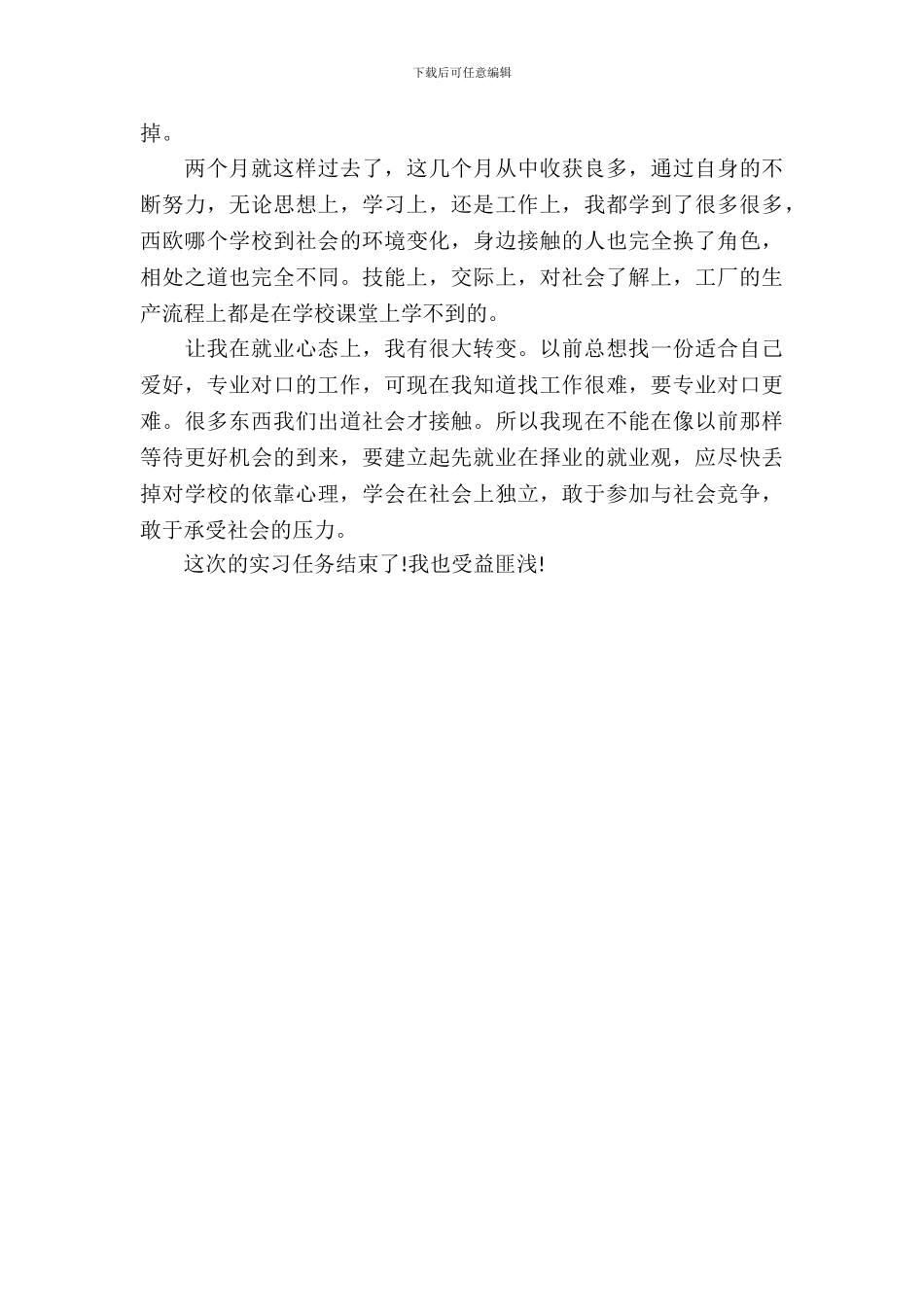 下载后可任意编辑

掉。

两个月就这样过去了，这几个月从中收获良多，通过自身的不断努力，无论思想上，学习上，还是工作上，我都学到了很多很多，西欧哪个学校到社会的环境变化，身边接触的人也完全换了角色，相处之道也完全不同。技能上，交际上，对社会了解上，工厂的生产流程上都是在学校课堂上学不到的。

让我在就业心态上，我有很大转变。以前总想找一份适合自己爱好，专业对口的工作，可现在我知道找工作很难，要专业对口更难。很多东西我们出道社会才接触。所以我现在不能在像以前那样等待更好机会的到来，要建立起先就业在择业的就业观，应尽快丢掉对学校的依靠心理，学会在社会上独立，敢于参加与社会竞争，敢于承受社会的压力。

这次的实习任务结束了!我也受益匪浅!